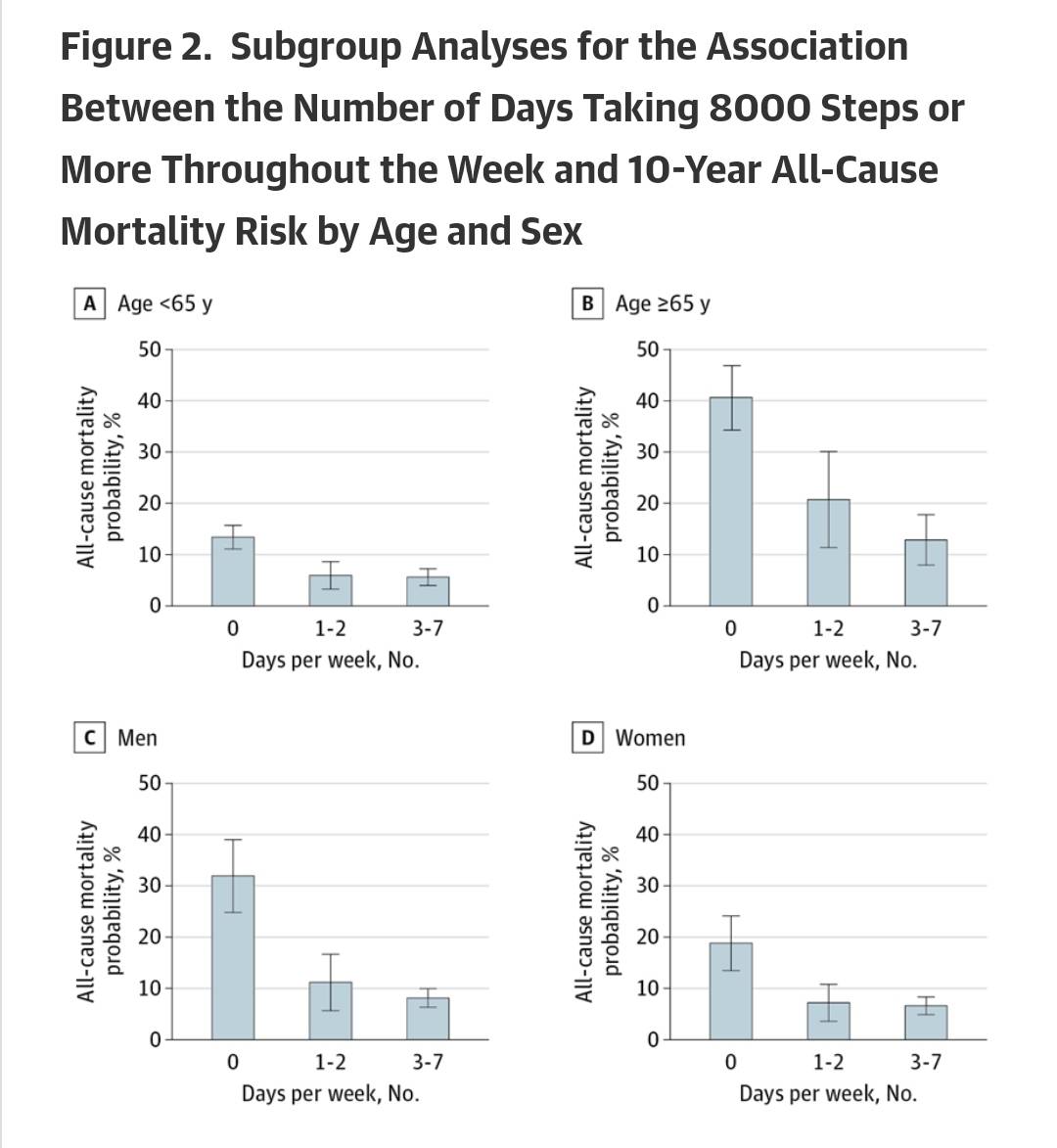 Figure 2. Subgroup Analyses for the Association Between the Number of Days Taking 8000 Steps or More Throughout the Week and 10-Year All-Cause Mortality Risk by Age and Sex

A Age <65 y

All-cause mortality probability, %

50
40
30
20
10
0

0 1-2 3-7
Days per week, No.

B Age ≥65 y

All-cause mortality probability, %

50
40
30
20
10
0

0 1-2 3-7
Days per week, No.

C Men

All-cause mortality probability, %

50
40
30
20
10
0

0 1-2 3-7
Days per week, No.

D Women

All-cause mortality probability, %

50
40
30
20
10
0

0 1-2 3-7
Days per week, No.